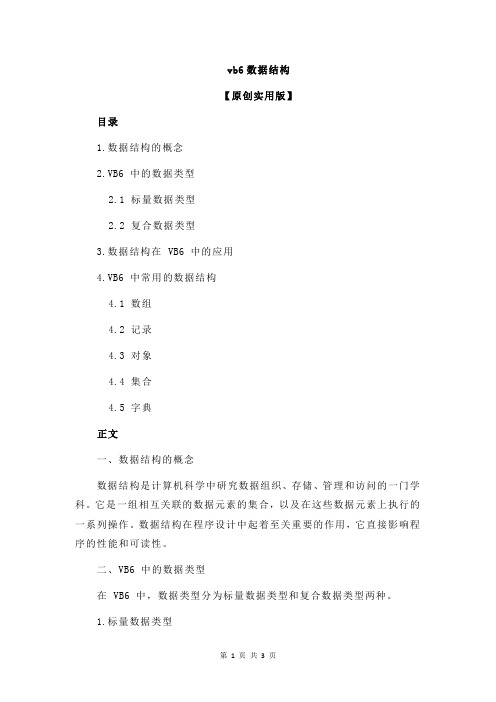 vb6 数据结构

【原创实用版】

目录

1.数据结构的概念

2.VB6 中的数据类型

2.1 标量数据类型

2.2 复合数据类型

3.数据结构在 VB6 中的应用

4.VB6 中常用的数据结构

4.1 数组

4.2 记录

4.3 对象

4.4 集合

4.5 字典

正文

一、数据结构的概念

数据结构是计算机科学中研究数据组织、存储、管理和访问的一门学科。它是一组相互关联的数据元素的集合，以及在这些数据元素上执行的一系列操作。数据结构在程序设计中起着至关重要的作用，它直接影响程序的性能和可读性。

二、VB6 中的数据类型

在 VB6 中，数据类型分为标量数据类型和复合数据类型两种。

1.标量数据类型

第 1 页 共 3 页